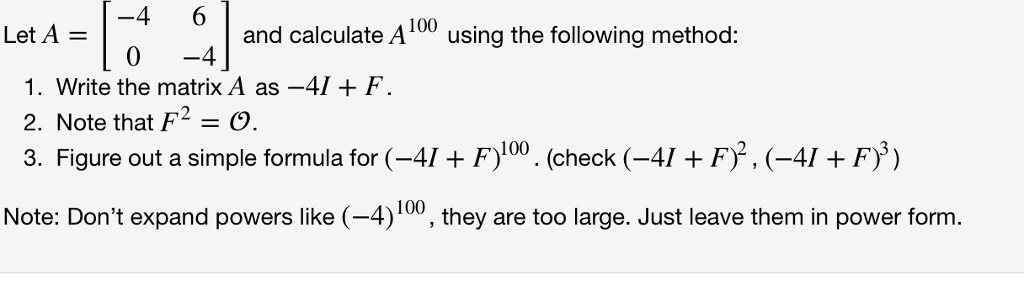 Let $A = \begin{bmatrix} -4 & 6 \\ 0 & -4 \end{bmatrix}$ and calculate $A^{100}$ using the following method:

1. Write the matrix $A$ as $-4I + F$.
2. Note that $F^2 = \mathcal{O}$.
3. Figure out a simple formula for $(-4I + F)^{100}$. (check $(-4I + F)^2$, $(-4I + F)^3$)

Note: Don't expand powers like $(-4)^{100}$, they are too large. Just leave them in power form.